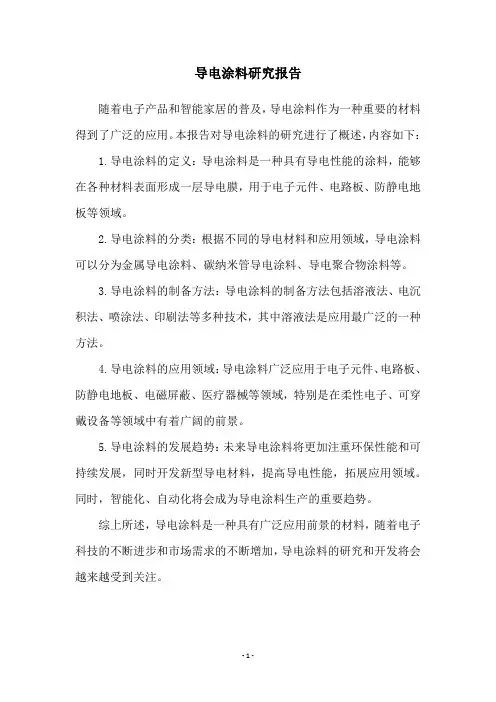 导电涂料研究报告

随着电子产品和智能家居的普及，导电涂料作为一种重要的材料得到了广泛的应用。本报告对导电涂料的研究进行了概述，内容如下：

1. 导电涂料的定义：导电涂料是一种具有导电性能的涂料，能够在各种材料表面形成一层导电膜，用于电子元件、电路板、防静电地板等领域。

2. 导电涂料的分类：根据不同的导电材料和应用领域，导电涂料可以分为金属导电涂料、碳纳米管导电涂料、导电聚合物涂料等。

3. 导电涂料的制备方法：导电涂料的制备方法包括溶液法、电沉积法、喷涂法、印刷法等多种技术，其中溶液法是应用最广泛的一种方法。

4. 导电涂料的应用领域：导电涂料广泛应用于电子元件、电路板、防静电地板、电磁屏蔽、医疗器械等领域，特别是在柔性电子、可穿戴设备等领域中有着广阔的前景。

5. 导电涂料的发展趋势：未来导电涂料将更加注重环保性能和可持续发展，同时开发新型导电材料，提高导电性能，拓展应用领域。同时，智能化、自动化将会成为导电涂料生产的重要趋势。

综上所述，导电涂料是一种具有广泛应用前景的材料，随着电子科技的不断进步和市场需求的不断增加，导电涂料的研究和开发将会越来越受到关注。

- 1 -